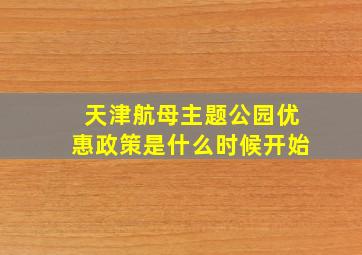 天津航母主题公园优惠政策是什么时候开始